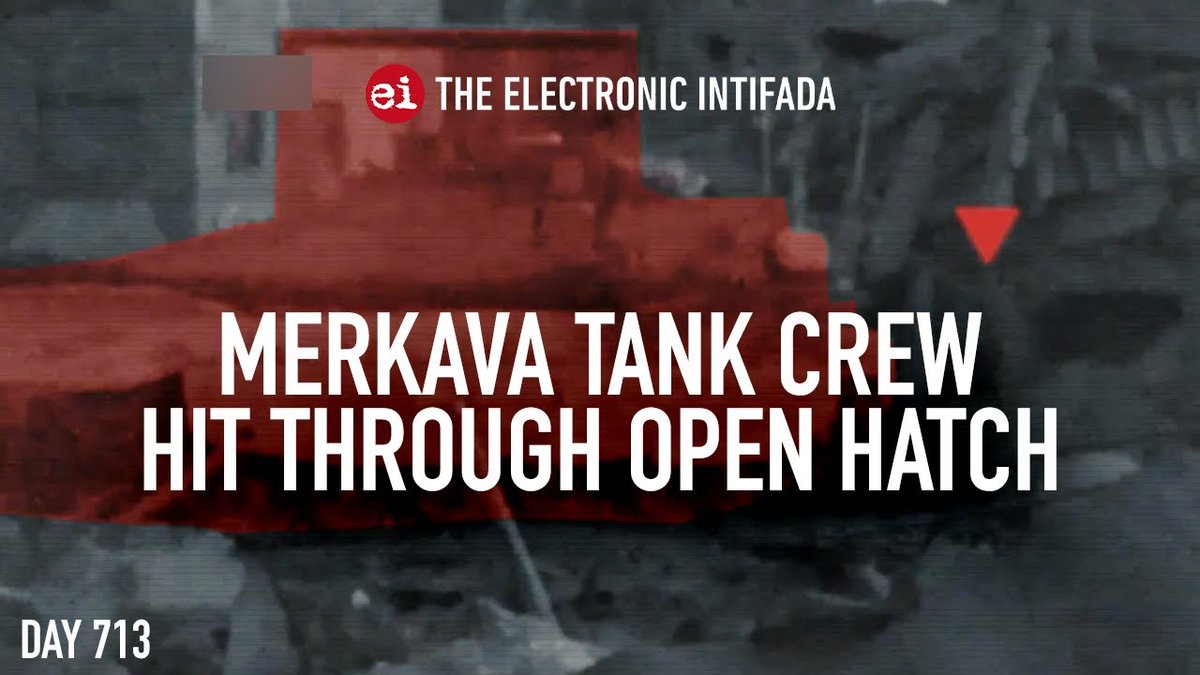 ei THE ELECTRONIC INTIFADA

MERKAVA TANK CREW HIT THROUGH OPEN HATCH

DAY 713